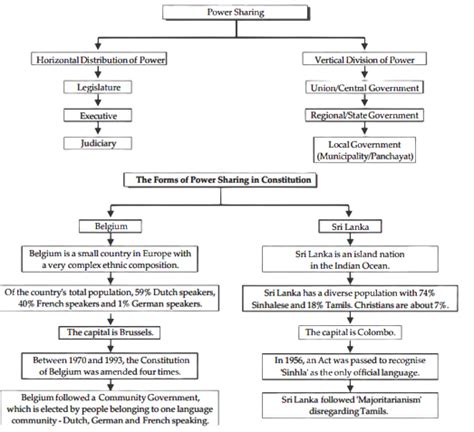 Power Sharing

Horizontal Distribution of Power

Legislature

Executive

Judiciary

Vertical Division of Power

Union/Central Government

Regional/State Government

Local Government (Municipality/Panchayat)

The Forms of Power Sharing in Constitution

Belgium

Belgium is a small country in Europe with a very complex ethnic composition.

Of the country's total population, 59% Dutch speakers, 40% French speakers and 1% German speakers.

The capital is Brussels.

Between 1970 and 1993, the Constitution of Belgium was amended four times.

Belgium followed a Community Government, which is elected by people belonging to one language community - Dutch, German and French speaking.

Sri Lanka

Sri Lanka is an island nation in the Indian Ocean.

Sri Lanka has a diverse population with 74% Sinhalese and 18% Tamils. Christians are about 7%.

The capital is Colombo.

In 1956, an Act was passed to recognise 'Sinhla' as the only official language.

Sri Lanka followed 'Majoritarianism' disregarding Tamils.